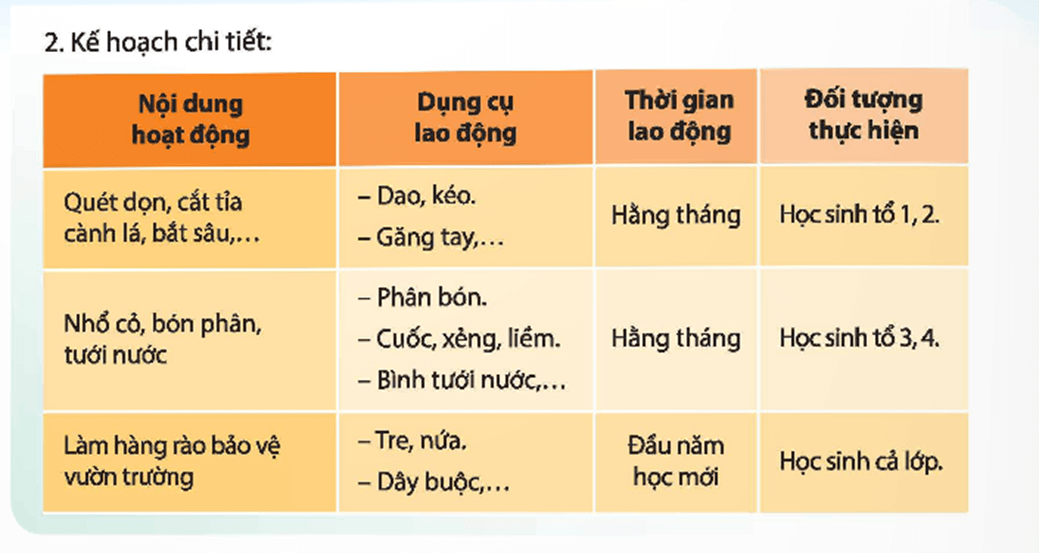 2. Kế hoạch chi tiết:

| Nội dung hoạt động | Dụng cụ lao động | Thời gian lao động | Đối tượng thực hiện |
|---|---|---|---|
| Quét dọn, cắt tỉa cành lá, bắt sâu,… | – Dao, kéo. – Găng tay,… | Hằng tháng | Học sinh tổ 1, 2. |
| Nhổ cỏ, bón phân, tưới nước | – Phân bón. – Cuốc, xẻng, liềm. – Bình tưới nước,… | Hằng tháng | Học sinh tổ 3, 4. |
| Làm hàng rào bảo vệ vườn trường | – Tre, nứa. – Dây buộc,… | Đầu năm học mới | Học sinh cả lớp. |